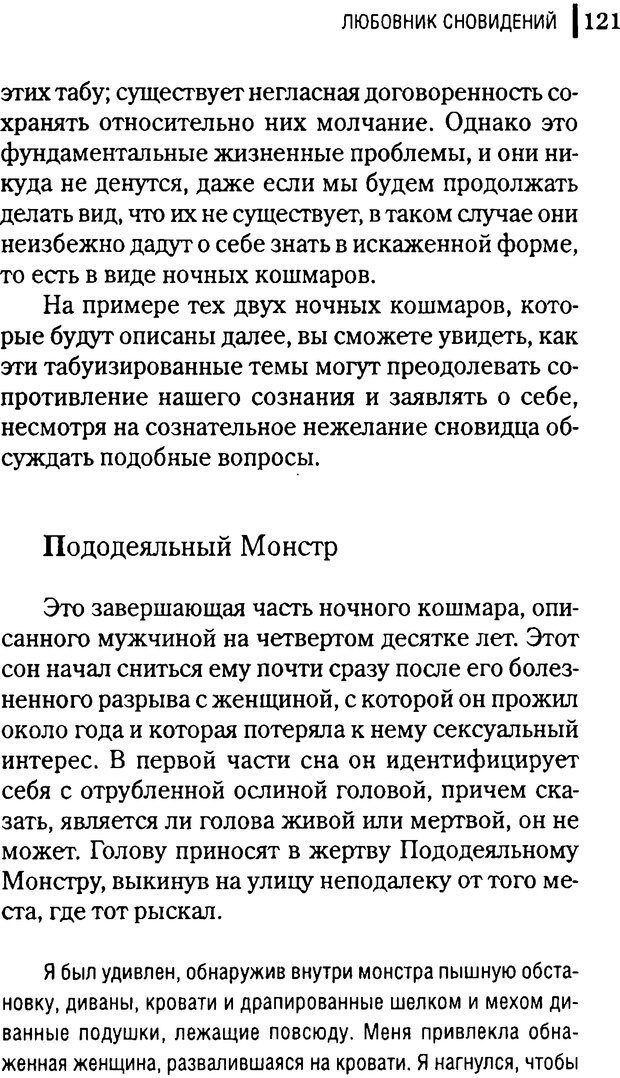 ЛЮБОВНИК СНОВИДЕНИЙ 121

этих табу; существует негласная договоренность сохранять относительно них молчание. Однако это фундаментальные жизненные проблемы, и они никуда не денутся, даже если мы будем продолжать делать вид, что их не существует, в таком случае они неизбежно дадут о себе знать в искаженной форме, то есть в виде ночных кошмаров.

На примере тех двух ночных кошмаров, которые будут описаны далее, вы сможете увидеть, как эти табуизированные темы могут преодолевать сопротивление нашего сознания и заявлять о себе, несмотря на сознательное нежелание сновидца обсуждать подобные вопросы.

Пододеяльный Монстр

Это завершающая часть ночного кошмара, описанного мужчиной на четвертом десятке лет. Этот сон начал сниться ему почти сразу после его болезненного разрыва с женщиной, с которой он прожил около года и которая потеряла к нему сексуальный интерес. В первой части сна он идентифицирует себя с отрубленной ослиной головой, причем сказать, является ли голова живой или мертвой, он не может. Голову приносят в жертву Пододеяльному Монстру, выкинув на улицу неподалеку от того места, где тот рыскал.

Я был удивлен, обнаружив внутри монстра пышную обстановку, диваны, кровати и драпированные шелком и мехом диванные подушки, лежащие повсюду. Меня привлекла обнаженная женщина, развалившаяся на кровати. Я нагнулся, чтобы